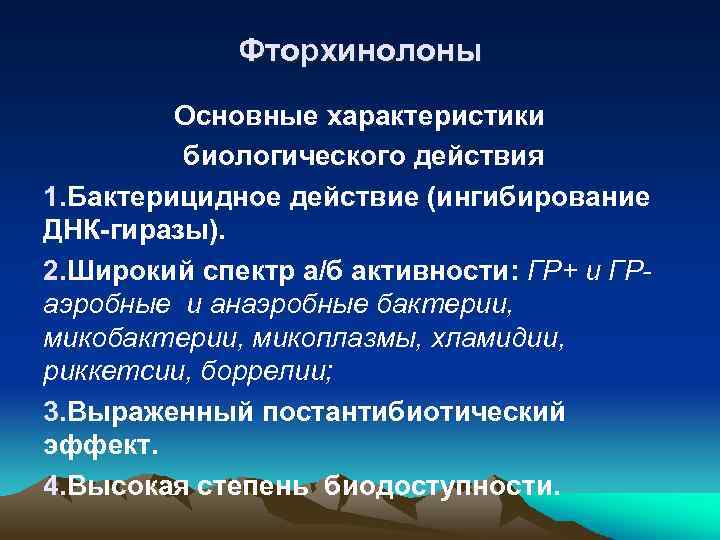 Фторхинолоны

Основные характеристики биологического действия

1.Бактерицидное действие (ингибирование ДНК-гиразы).

2.Широкий спектр а/б активности: ГР+ и ГР- аэробные и анаэробные бактерии, микобактерии, микоплазмы, хламидии, риккетсии, боррелии;

3.Выраженный постантибиотический эффект.

4.Высокая степень биодоступности.